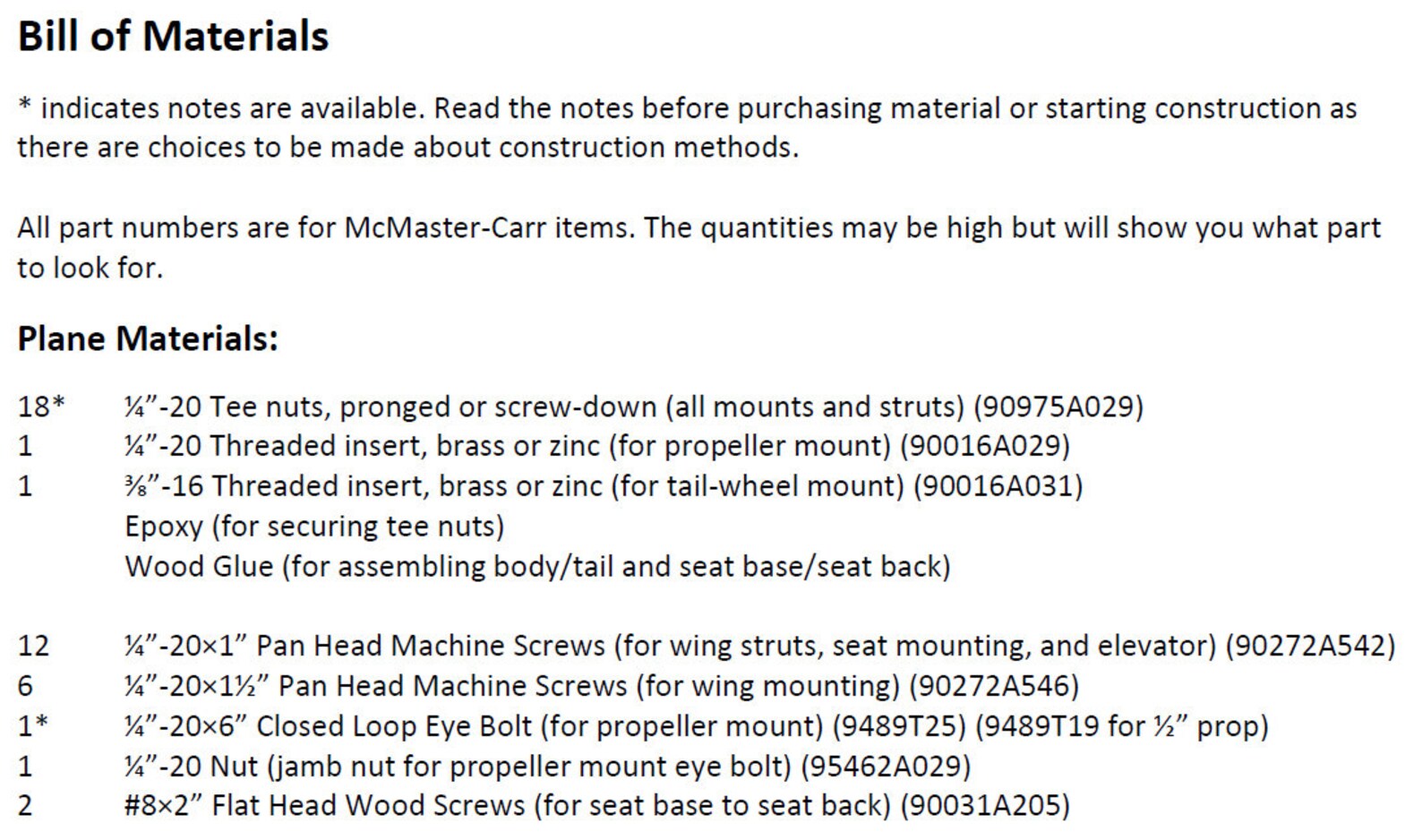 Bill of Materials

* indicates notes are available. Read the notes before purchasing material or starting construction as there are choices to be made about construction methods.

All part numbers are for McMaster-Carr items. The quantities may be high but will show you what part to look for.

Plane Materials:

18* ¼"-20 Tee nuts, pronged or screw-down (all mounts and struts) (90975A029)
1 ¼"-20 Threaded insert, brass or zinc (for propeller mount) (90016A029)
1 ⅜"-16 Threaded insert, brass or zinc (for tail-wheel mount) (90016A031)
Epoxy (for securing tee nuts)
Wood Glue (for assembling body/tail and seat base/seat back)

12 ¼"-20×1" Pan Head Machine Screws (for wing struts, seat mounting, and elevator) (90272A542)
6 ¼"-20×1½" Pan Head Machine Screws (for wing mounting) (90272A546)
1* ¼"-20×6" Closed Loop Eye Bolt (for propeller mount) (9489T25) (9489T19 for ½" prop)
1 ¼"-20 Nut (jamb nut for propeller mount eye bolt) (95462A029)
2 #8×2" Flat Head Wood Screws (for seat base to seat back) (90031A205)